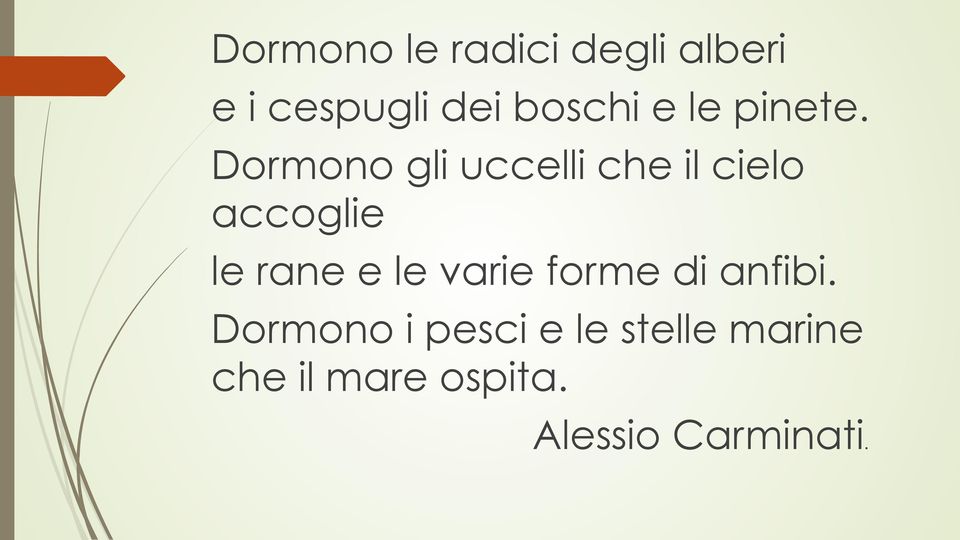 Dormono le radici degli alberi
e i cespugli dei boschi e le pinete.
Dormono gli uccelli che il cielo accoglie
le rane e le varie forme di anfibi.
Dormono i pesci e le stelle marine che il mare ospita.
Alessio Carminati.